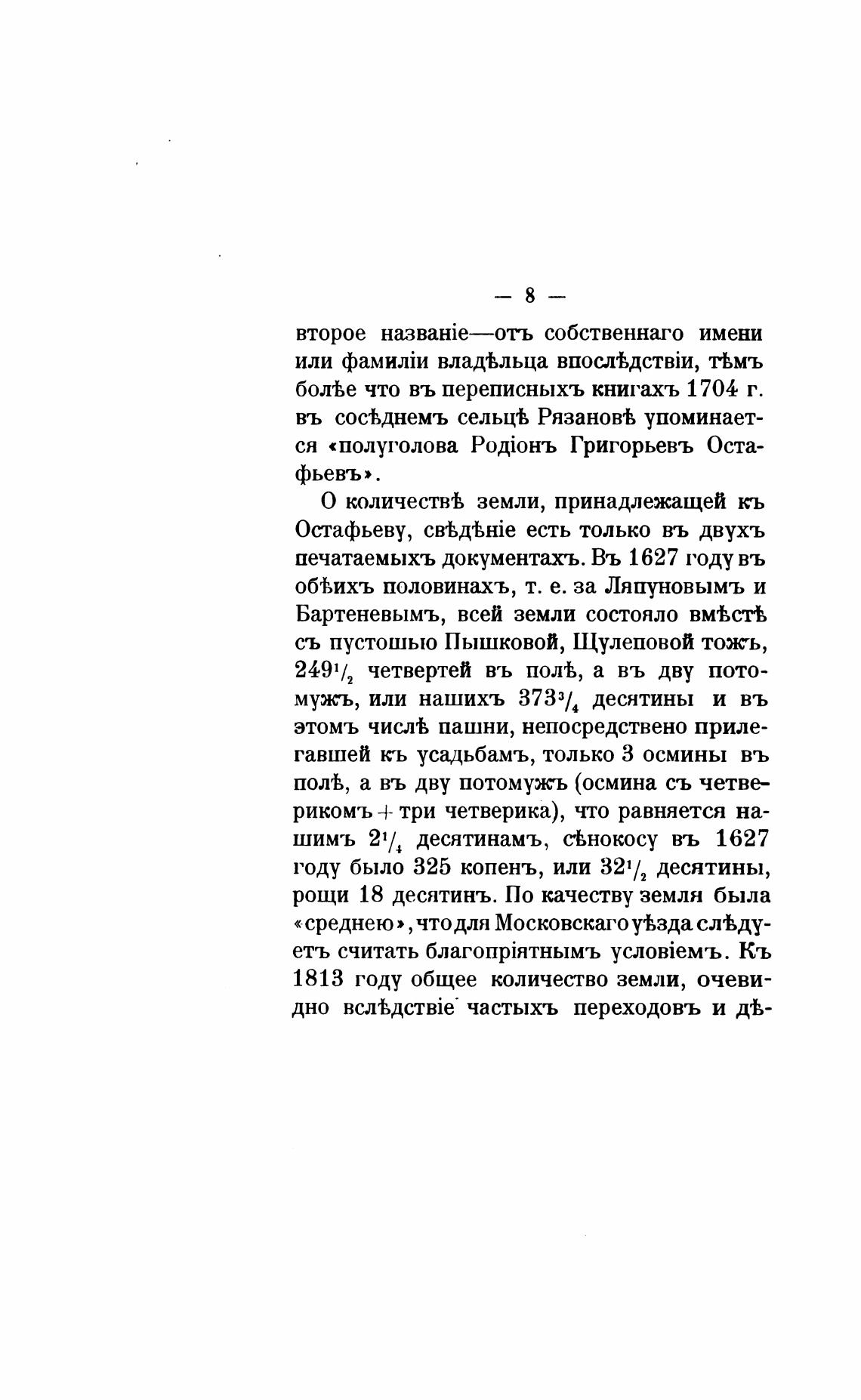 — 8 —

второе названіе—отъ собственнаго имени или фамиліи владѣльца впослѣдствіи, тѣмъ болѣе что въ переписныхъ книгахъ 1704 г. въ сосѣднемъ сельцѣ Рязановѣ упоминается «полуголова Родіонъ Григорьевъ Остафьевъ».

О количествѣ земли, принадлежащей къ Остафьеву, свѣдѣніе есть только въ двухъ печатаемыхъ документахъ. Въ 1627 году въ обѣихъ половинахъ, т. е. за Ляпуновымъ и Бартеневымъ, всей земли состояло вмѣстѣ съ пустошью Пышковой, Щулеповой тожъ, $249\frac{1}{2}$ четвертей въ полѣ, а въ дву потомужъ, или нашихъ $373\frac{3}{4}$ десятины и въ этомъ числѣ пашни, непосредствено прилегавшей къ усадьбамъ, только 3 осмины въ полѣ, а въ дву потомужъ (осмина съ четверикомъ + три четверика), что равняется нашимъ $2\frac{1}{4}$ десятинамъ, сѣнокосу въ 1627 году было 325 копенъ, или $32\frac{1}{2}$ десятины, рощи 18 десятинъ. По качеству земля была «среднею», что для Московскаго уѣзда слѣдуетъ считать благопріятнымъ условіемъ. Къ 1813 году общее количество земли, очевидно вслѣдствіе частыхъ переходовъ и дѣ-